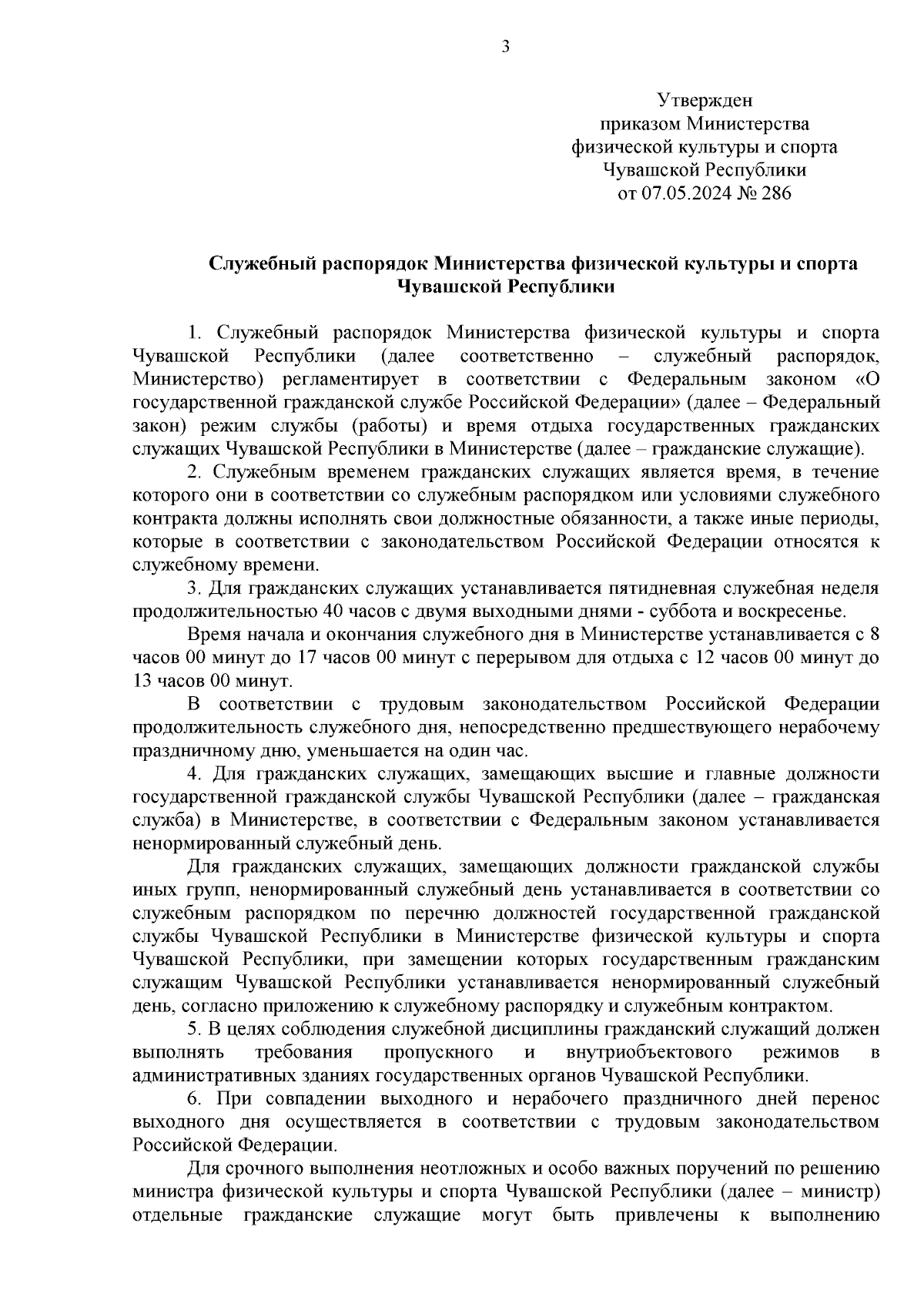 3

Утвержден
приказом Министерства
физической культуры и спорта
Чувашской Республики
от 07.05.2024 № 286

Служебный распорядок Министерства физической культуры и спорта Чувашской Республики

1. Служебный распорядок Министерства физической культуры и спорта Чувашской Республики (далее соответственно – служебный распорядок, Министерство) регламентирует в соответствии с Федеральным законом «О государственной гражданской службе Российской Федерации» (далее – Федеральный закон) режим службы (работы) и время отдыха государственных гражданских служащих Чувашской Республики в Министерстве (далее – гражданские служащие).

2. Служебным временем гражданских служащих является время, в течение которого они в соответствии со служебным распорядком или условиями служебного контракта должны исполнять свои должностные обязанности, а также иные периоды, которые в соответствии с законодательством Российской Федерации относятся к служебному времени.

3. Для гражданских служащих устанавливается пятидневная служебная неделя продолжительностью 40 часов с двумя выходными днями - суббота и воскресенье.

Время начала и окончания служебного дня в Министерстве устанавливается с 8 часов 00 минут до 17 часов 00 минут с перерывом для отдыха с 12 часов 00 минут до 13 часов 00 минут.

В соответствии с трудовым законодательством Российской Федерации продолжительность служебного дня, непосредственно предшествующего нерабочему праздничному дню, уменьшается на один час.

4. Для гражданских служащих, замещающих высшие и главные должности государственной гражданской службы Чувашской Республики (далее – гражданская служба) в Министерстве, в соответствии с Федеральным законом устанавливается ненормированный служебный день.

Для гражданских служащих, замещающих должности гражданской службы иных групп, ненормированный служебный день устанавливается в соответствии со служебным распорядком по перечню должностей государственной гражданской службы Чувашской Республики в Министерстве физической культуры и спорта Чувашской Республики, при замещении которых государственным гражданским служащим Чувашской Республики устанавливается ненормированный служебный день, согласно приложению к служебному распорядку и служебным контрактом.

5. В целях соблюдения служебной дисциплины гражданский служащий должен выполнять требования пропускного и внутриобъектового режимов в административных зданиях государственных органов Чувашской Республики.

6. При совпадении выходного и нерабочего праздничного дней перенос выходного дня осуществляется в соответствии с трудовым законодательством Российской Федерации.

Для срочного выполнения неотложных и особо важных поручений по решению министра физической культуры и спорта Чувашской Республики (далее – министр) отдельные гражданские служащие могут быть привлечены к выполнению